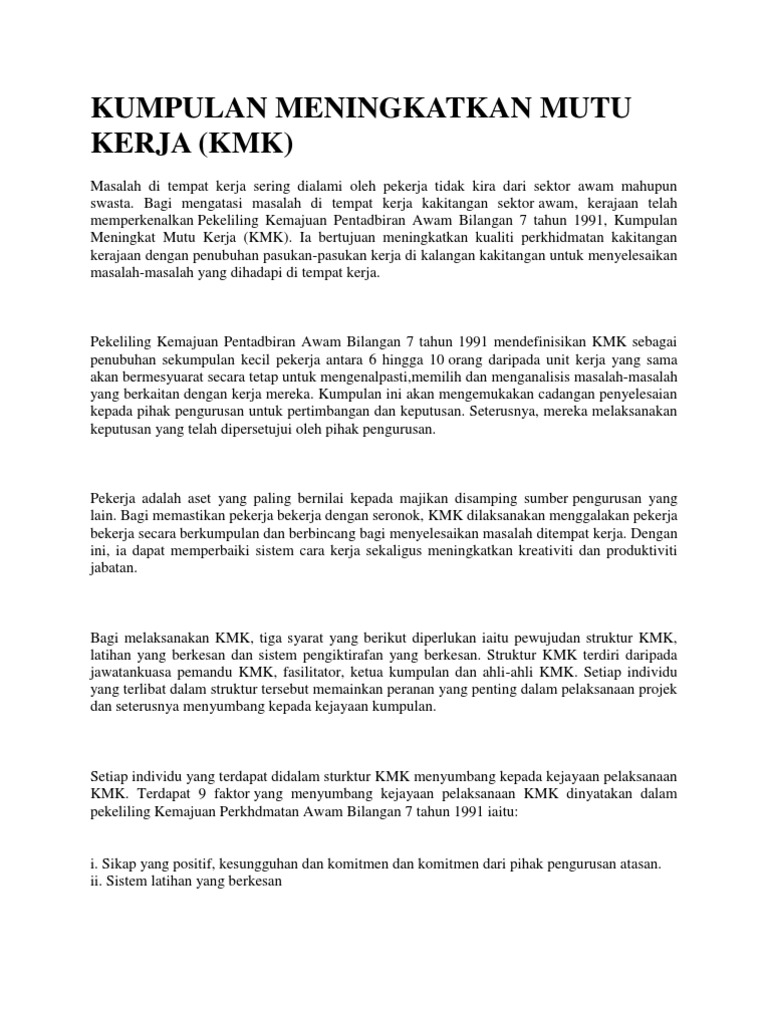 KUMPULAN MENINGKATKAN MUTU KERJA (KMK)

Masalah di tempat kerja sering dialami oleh pekerja tidak kira dari sektor awam mahupun swasta. Bagi mengatasi masalah di tempat kerja kakitangan sektor awam, kerajaan telah memperkenalkan Pekeliling Kemajuan Pentadbiran Awam Bilangan 7 tahun 1991, Kumpulan Meningkat Mutu Kerja (KMK). Ia bertujuan meningkatkan kualiti perkhidmatan kakitangan kerajaan dengan penubuhan pasukan-pasukan kerja di kalangan kakitangan untuk menyelesaikan masalah-masalah yang dihadapi di tempat kerja.

Pekeliling Kemajuan Pentadbiran Awam Bilangan 7 tahun 1991 mendefinisikan KMK sebagai penubuhan sekumpulan kecil pekerja antara 6 hingga 10 orang daripada unit kerja yang sama akan bermesyuarat secara tetap untuk mengenalpasti,memilih dan menganalisis masalah-masalah yang berkaitan dengan kerja mereka. Kumpulan ini akan mengemukakan cadangan penyelesaian kepada pihak pengurusan untuk pertimbangan dan keputusan. Seterusnya, mereka melaksanakan keputusan yang telah dipersetujui oleh pihak pengurusan.

Pekerja adalah aset yang paling bernilai kepada majikan disamping sumber pengurusan yang lain. Bagi memastikan pekerja bekerja dengan seronok, KMK dilaksanakan menggalakan pekerja bekerja secara berkumpulan dan berbincang bagi menyelesaikan masalah ditempat kerja. Dengan ini, ia dapat memperbaiki sistem cara kerja sekaligus meningkatkan kreativiti dan produktiviti jabatan.

Bagi melaksanakan KMK, tiga syarat yang berikut diperlukan iaitu pewujudan struktur KMK, latihan yang berkesan dan sistem pengiktirafan yang berkesan. Struktur KMK terdiri daripada jawatankuasa pemandu KMK, fasilitator, ketua kumpulan dan ahli-ahli KMK. Setiap individu yang terlibat dalam struktur tersebut memainkan peranan yang penting dalam pelaksanaan projek dan seterusnya menyumbang kepada kejayaan kumpulan.

Setiap individu yang terdapat didalam sturktur KMK menyumbang kepada kejayaan pelaksanaan KMK. Terdapat 9 faktor yang menyumbang kejayaan pelaksanaan KMK dinyatakan dalam pekeliling Kemajuan Perkhdmatan Awam Bilangan 7 tahun 1991 iaitu:

i. Sikap yang positif, kesungguhan dan komitmen dan komitmen dari pihak pengurusan atasan.
ii. Sistem latihan yang berkesan